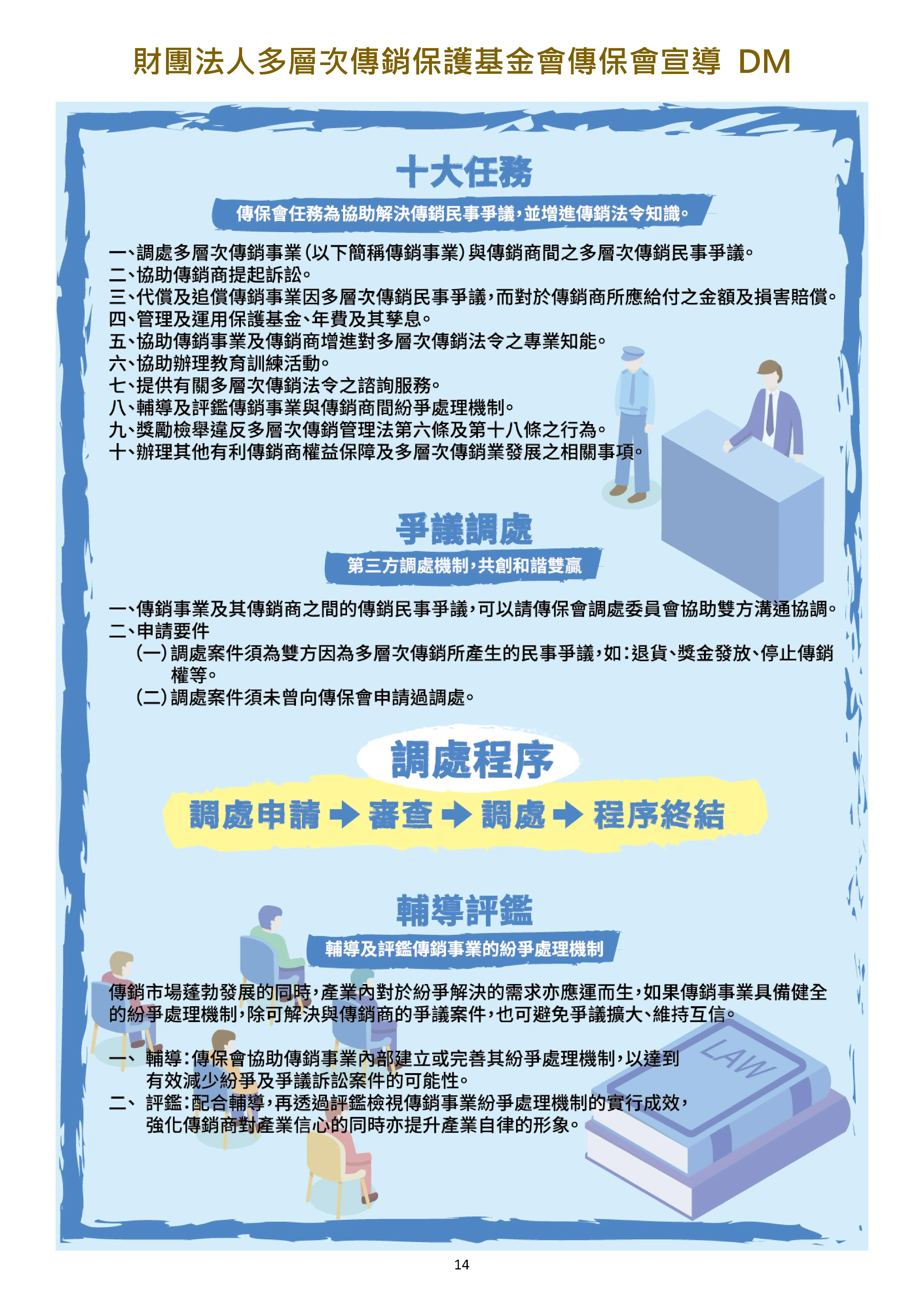 財團法人多層次傳銷保護基金會傳保會宣導 DM

十大任務

傳保會任務為協助解決傳銷民事爭議,並增進傳銷法令知識。

一、調處多層次傳銷事業(以下簡稱傳銷事業)與傳銷商間之多層次傳銷民事爭議。
二、協助傳銷商提起訴訟。
三、代償及追償傳銷事業因多層次傳銷民事爭議,而對於傳銷商所應給付之金額及損害賠償。
四、管理及運用保護基金、年費及其孳息。
五、協助傳銷事業及傳銷商增進對多層次傳銷法令之專業知能。
六、協助辦理教育訓練活動。
七、提供有關多層次傳銷法令之諮詢服務。
八、輔導及評鑑傳銷事業與傳銷商間紛爭處理機制。
九、獎勵檢舉違反多層次傳銷管理法第六條及第十八條之行為。
十、辦理其他有利傳銷商權益保障及多層次傳銷業發展之相關事項。

爭議調處

第三方調處機制,共創和諧雙贏

一、傳銷事業及其傳銷商之間的傳銷民事爭議,可以請傳保會調處委員會協助雙方溝通協調。
二、申請要件
(一)調處案件須為雙方因為多層次傳銷所產生的民事爭議,如:退貨、獎金發放、停止傳銷權等。
(二)調處案件須未曾向傳保會申請過調處。

調處程序

調處申請 → 審查 → 調處 → 程序終結

輔導評鑑

輔導及評鑑傳銷事業的紛爭處理機制

傳銷市場蓬勃發展的同時,產業內對於紛爭解決的需求亦應運而生,如果傳銷事業具備健全的紛爭處理機制,除可解決與傳銷商的爭議案件,也可避免爭議擴大、維持互信。

一、 輔導:傳保會協助傳銷事業內部建立或完善其紛爭處理機制,以達到有效減少紛爭及爭議訴訟案件的可能性。
二、 評鑑:配合輔導,再透過評鑑檢視傳銷事業紛爭處理機制的實行成效,強化傳銷商對產業信心的同時亦提升產業自律的形象。

LAW

14